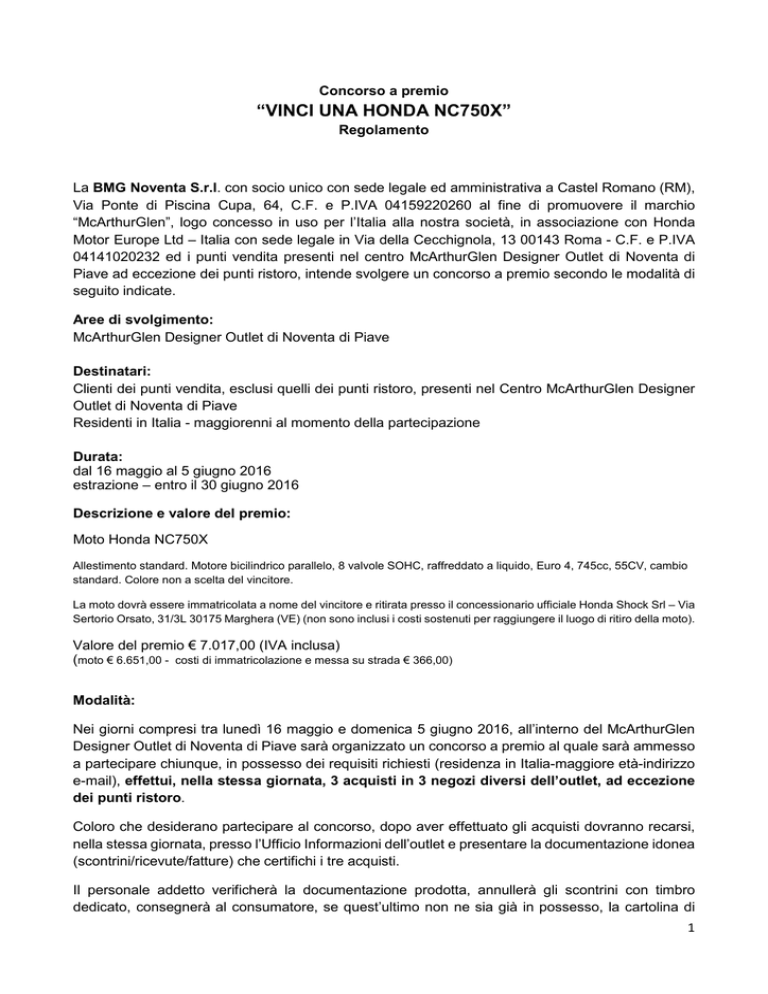 Concorso a premio

“VINCI UNA HONDA NC750X”

Regolamento

La BMG Noventa S.r.l. con socio unico con sede legale ed amministrativa a Castel Romano (RM), Via Ponte di Piscina Cupa, 64, C.F. e P.IVA 04159220260 al fine di promuovere il marchio “McArthurGlen”, logo concesso in uso per l’Italia alla nostra società, in associazione con Honda Motor Europe Ltd – Italia con sede legale in Via della Cecchignola, 13 00143 Roma - C.F. e P.IVA 04141020232 ed i punti vendita presenti nel centro McArthurGlen Designer Outlet di Noventa di Piave ad eccezione dei punti ristoro, intende svolgere un concorso a premio secondo le modalità di seguito indicate.

Aree di svolgimento:
McArthurGlen Designer Outlet di Noventa di Piave

Destinatari:
Clienti dei punti vendita, esclusi quelli dei punti ristoro, presenti nel Centro McArthurGlen Designer Outlet di Noventa di Piave
Residenti in Italia - maggiorenni al momento della partecipazione

Durata:
dal 16 maggio al 5 giugno 2016
estrazione – entro il 30 giugno 2016

Descrizione e valore del premio:

Moto Honda NC750X

Allestimento standard. Motore bicilindrico parallelo, 8 valvole SOHC, raffreddato a liquido, Euro 4, 745cc, 55CV, cambio standard. Colore non a scelta del vincitore.

La moto dovrà essere immatricolata a nome del vincitore e ritirata presso il concessionario ufficiale Honda Shock Srl – Via Sertorio Orsato, 31/3L 30175 Marghera (VE) (non sono inclusi i costi sostenuti per raggiungere il luogo di ritiro della moto).

Valore del premio € 7.017,00 (IVA inclusa)
(moto € 6.651,00 - costi di immatricolazione e messa su strada € 366,00)

Modalità:

Nei giorni compresi tra lunedì 16 maggio e domenica 5 giugno 2016, all’interno del McArthurGlen Designer Outlet di Noventa di Piave sarà organizzato un concorso a premio al quale sarà ammesso a partecipare chiunque, in possesso dei requisiti richiesti (residenza in Italia-maggiore età-indirizzo e-mail), effettui, nella stessa giornata, 3 acquisti in 3 negozi diversi dell’outlet, ad eccezione dei punti ristoro.

Coloro che desiderano partecipare al concorso, dopo aver effettuato gli acquisti dovranno recarsi, nella stessa giornata, presso l’Ufficio Informazioni dell’outlet e presentare la documentazione idonea (scontrini/ricevute/fatture) che certifichi i tre acquisti.

Il personale addetto verificherà la documentazione prodotta, annullerà gli scontrini con timbro dedicato, consegnerà al consumatore, se quest’ultimo non ne sia già in possesso, la cartolina di

1